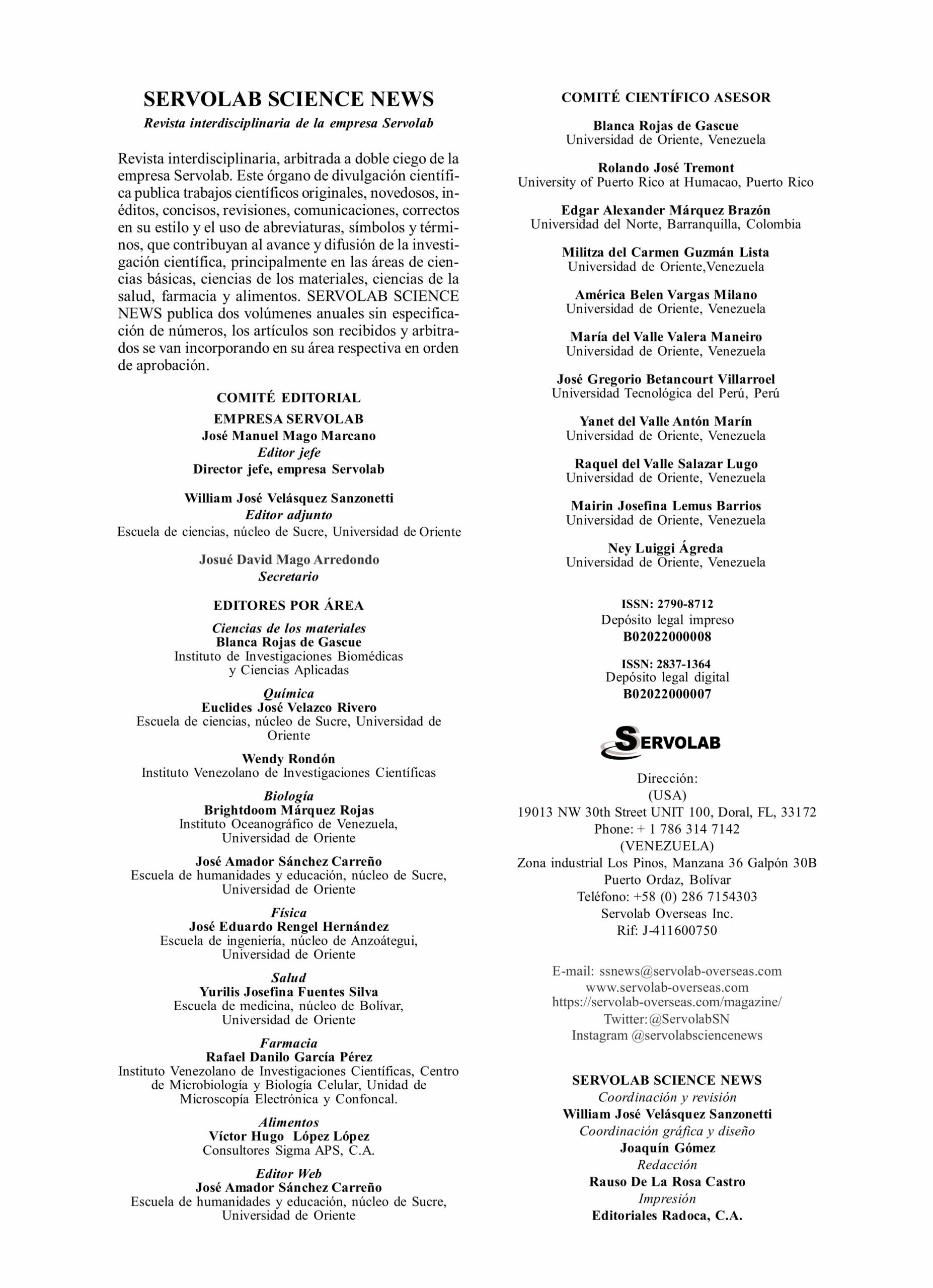 SERVOLAB SCIENCE NEWS
Revista interdisciplinaria de la empresa Servolab

Revista interdisciplinaria, arbitrada a doble ciego de la empresa Servolab. Este órgano de divulgación científica publica trabajos científicos originales, novedosos, inéditos, concisos, revisiones, comunicaciones, correctos en su estilo y el uso de abreviaturas, símbolos y términos, que contribuyan al avance y difusión de la investigación científica, principalmente en las áreas de ciencias básicas, ciencias de los materiales, ciencias de la salud, farmacia y alimentos. SERVOLAB SCIENCE NEWS publica dos volúmenes anuales sin especificación de números, los artículos son recibidos y arbitrados se van incorporando en su área respectiva en orden de aprobación.

COMITÉ EDITORIAL
EMPRESA SERVOLAB
José Manuel Mago Marcano
Editor jefe
Director jefe, empresa Servolab

William José Velásquez Sanzonetti
Editor adjunto
Escuela de ciencias, núcleo de Sucre, Universidad de Oriente

Josué David Mago Arredondo
Secretario

EDITORES POR ÁREA

Ciencias de los materiales
Blanca Rojas de Gascue
Instituto de Investigaciones Biomédicas y Ciencias Aplicadas

Química
Euclides José Velazco Rivero
Escuela de ciencias, núcleo de Sucre, Universidad de Oriente

Wendy Rondón
Instituto Venezolano de Investigaciones Científicas

Biología
Brightdoom Márquez Rojas
Instituto Oceanográfico de Venezuela, Universidad de Oriente

José Amador Sánchez Carreño
Escuela de humanidades y educación, núcleo de Sucre, Universidad de Oriente

Física
José Eduardo Rengel Hernández
Escuela de ingeniería, núcleo de Anzoátegui, Universidad de Oriente

Salud
Yurilis Josefina Fuentes Silva
Escuela de medicina, núcleo de Bolívar, Universidad de Oriente

Farmacia
Rafael Danilo García Pérez
Instituto Venezolano de Investigaciones Científicas, Centro de Microbiología y Biología Celular, Unidad de Microscopía Electrónica y Confoncal.

Alimentos
Víctor Hugo López López
Consultores Sigma APS, C.A.

Editor Web
José Amador Sánchez Carreño
Escuela de humanidades y educación, núcleo de Sucre, Universidad de Oriente

COMITÉ CIENTÍFICO ASESOR

Blanca Rojas de Gascue
Universidad de Oriente, Venezuela

Rolando José Tremont
University of Puerto Rico at Humacao, Puerto Rico

Edgar Alexander Márquez Brazón
Universidad del Norte, Barranquilla, Colombia

Militza del Carmen Guzmán Lista
Universidad de Oriente,Venezuela

América Belen Vargas Milano
Universidad de Oriente, Venezuela

María del Valle Valera Maneiro
Universidad de Oriente, Venezuela

José Gregorio Betancourt Villarroel
Universidad Tecnológica del Perú, Perú

Yanet del Valle Antón Marín
Universidad de Oriente, Venezuela

Raquel del Valle Salazar Lugo
Universidad de Oriente, Venezuela

Mairin Josefina Lemus Barrios
Universidad de Oriente, Venezuela

Ney Luiggi Ágreda
Universidad de Oriente, Venezuela

ISSN: 2790-8712
Depósito legal impreso
B02022000008

ISSN: 2837-1364
Depósito legal digital
B02022000007

SERVOLAB

Dirección:
(USA)
19013 NW 30th Street UNIT 100, Doral, FL, 33172
Phone: + 1 786 314 7142
(VENEZUELA)
Zona industrial Los Pinos, Manzana 36 Galpón 30B
Puerto Ordaz, Bolívar
Teléfono: +58 (0) 286 7154303
Servolab Overseas Inc.
Rif: J-411600750

E-mail: ssnews@servolab-overseas.com
www.servolab-overseas.com
https://servolab-overseas.com/magazine/
Twitter:@ServolabSN
Instagram @servolabsciencenews

SERVOLAB SCIENCE NEWS
Coordinación y revisión
William José Velásquez Sanzonetti
Coordinación gráfica y diseño
Joaquín Gómez
Redacción
Rauso De La Rosa Castro
Impresión
Editoriales Radoca, C.A.